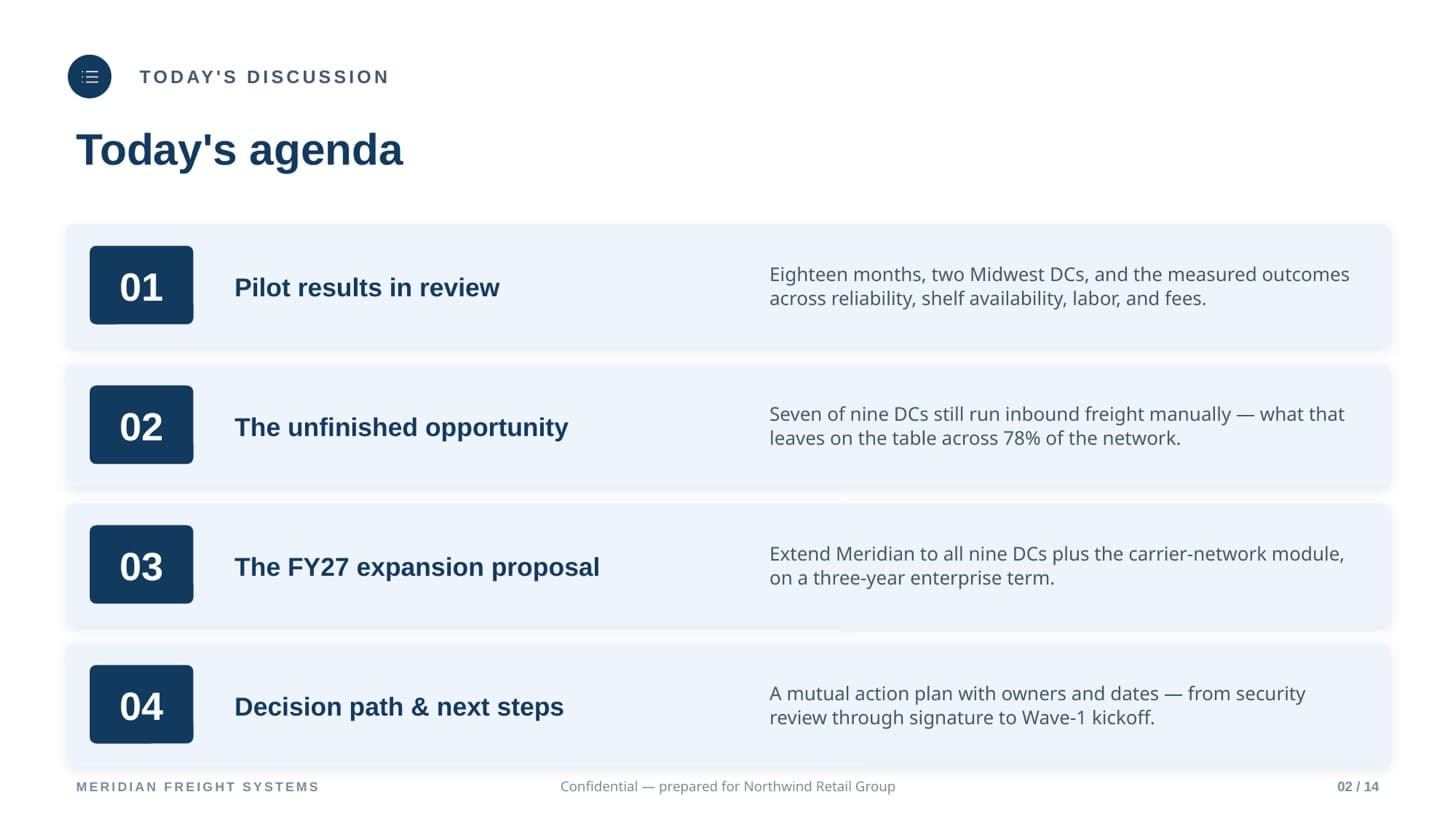 TODAY'S DISCUSSION

Today's agenda

01

Pilot results in review

Eighteen months, two Midwest DCs, and the measured outcomes across reliability, shelf availability, labor, and fees.

02

The unfinished opportunity

Seven of nine DCs still run inbound freight manually — what that leaves on the table across 78% of the network.

03

The FY27 expansion proposal

Extend Meridian to all nine DCs plus the carrier-network module, on a three-year enterprise term.

04

Decision path & next steps

A mutual action plan with owners and dates — from security review through signature to Wave-1 kickoff.

MERIDIAN FREIGHT SYSTEMS

Confidential — prepared for Northwind Retail Group

02 / 14